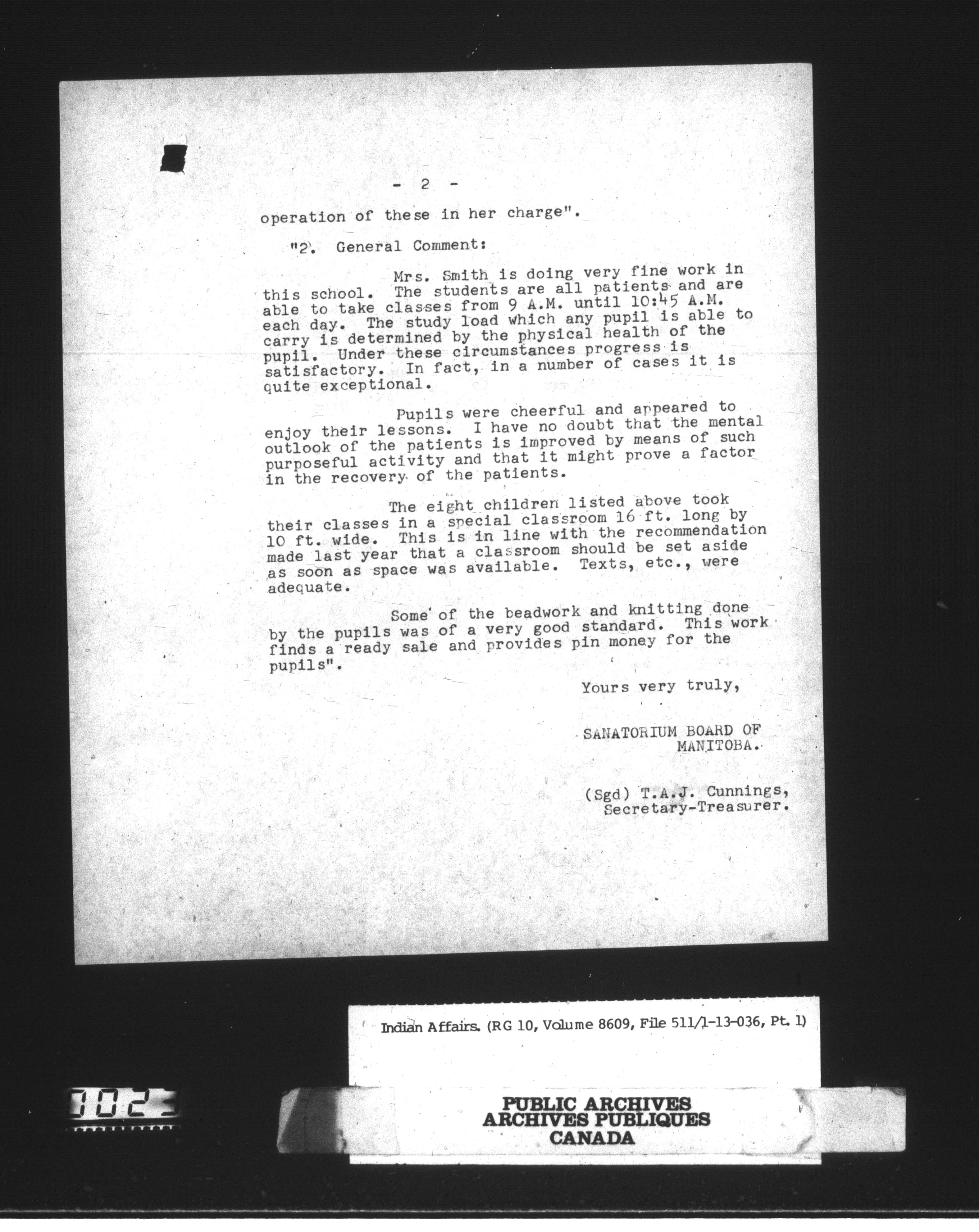 - 2 -

operation of these in her charge".

"2. General Comment:

Mrs. Smith is doing very fine work in this school. The students are all patients and are able to take classes from 9 A.M. until 10:45 A.M. each day. The study load which any pupil is able to carry is determined by the physical health of the pupil. Under these circumstances progress is satisfactory. In fact, in a number of cases it is quite exceptional.

Pupils were cheerful and appeared to enjoy their lessons. I have no doubt that the mental outlook of the patients is improved by means of such purposeful activity and that it might prove a factor in the recovery of the patients.

The eight children listed above took their classes in a special classroom 16 ft. long by 10 ft. wide. This is in line with the recommendation made last year that a classroom should be set aside as soon as space was available. Texts, etc., were adequate.

Some of the beadwork and knitting done by the pupils was of a very good standard. This work finds a ready sale and provides pin money for the pupils".

Yours very truly,

SANATORIUM BOARD OF MANITOBA.

(Sgd) T.A.J. Cunnings, Secretary-Treasurer.

Indian Affairs. (RG 10, Volume 8609, File 511/1-13-036, Pt. 1)

0023

PUBLIC ARCHIVES
ARCHIVES PUBLIQUES
CANADA